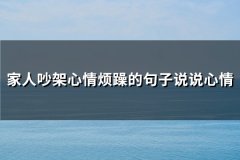 家人吵架心情烦躁的句子说说心情